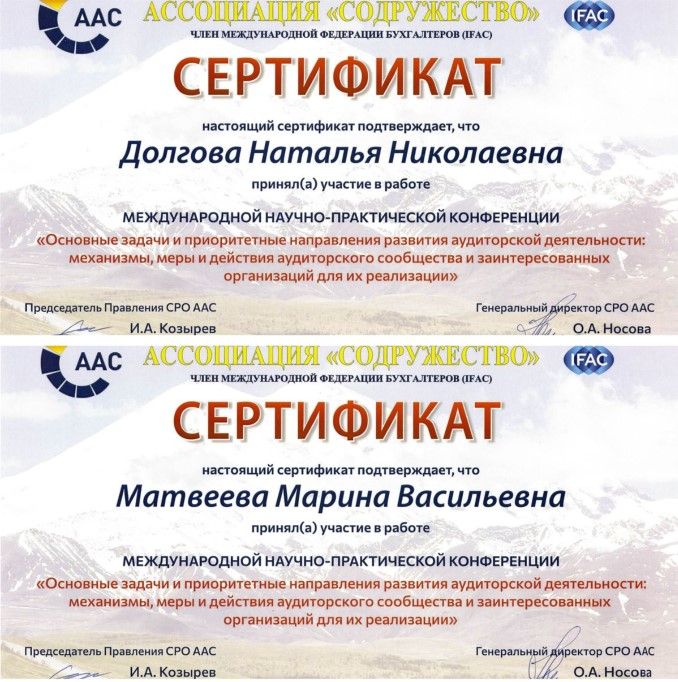 ААС АССОЦИАЦИЯ «СОДРУЖЕСТВО» IFAC
ЧЛЕН МЕЖДУНАРОДНОЙ ФЕДЕРАЦИИ БУХГАЛТЕРОВ (IFAC)

СЕРТИФИКАТ

настоящий сертификат подтверждает, что

Долгова Наталья Николаевна

принял(а) участие в работе

МЕЖДУНАРОДНОЙ НАУЧНО-ПРАКТИЧЕСКОЙ КОНФЕРЕНЦИИ

«Основные задачи и приоритетные направления развития аудиторской деятельности: механизмы, меры и действия аудиторского сообщества и заинтересованных организаций для их реализации»

Председатель Правления СРО ААС
И.А. Козырев

Генеральный директор СРО ААС
О.А. Носова

ААС АССОЦИАЦИЯ «СОДРУЖЕСТВО» IFAC
ЧЛЕН МЕЖДУНАРОДНОЙ ФЕДЕРАЦИИ БУХГАЛТЕРОВ (IFAC)

СЕРТИФИКАТ

настоящий сертификат подтверждает, что

Матвеева Марина Васильевна

принял(а) участие в работе

МЕЖДУНАРОДНОЙ НАУЧНО-ПРАКТИЧЕСКОЙ КОНФЕРЕНЦИИ

«Основные задачи и приоритетные направления развития аудиторской деятельности: механизмы, меры и действия аудиторского сообщества и заинтересованных организаций для их реализации»

Председатель Правления СРО ААС
И.А. Козырев

Генеральный директор СРО ААС
О.А. Носова